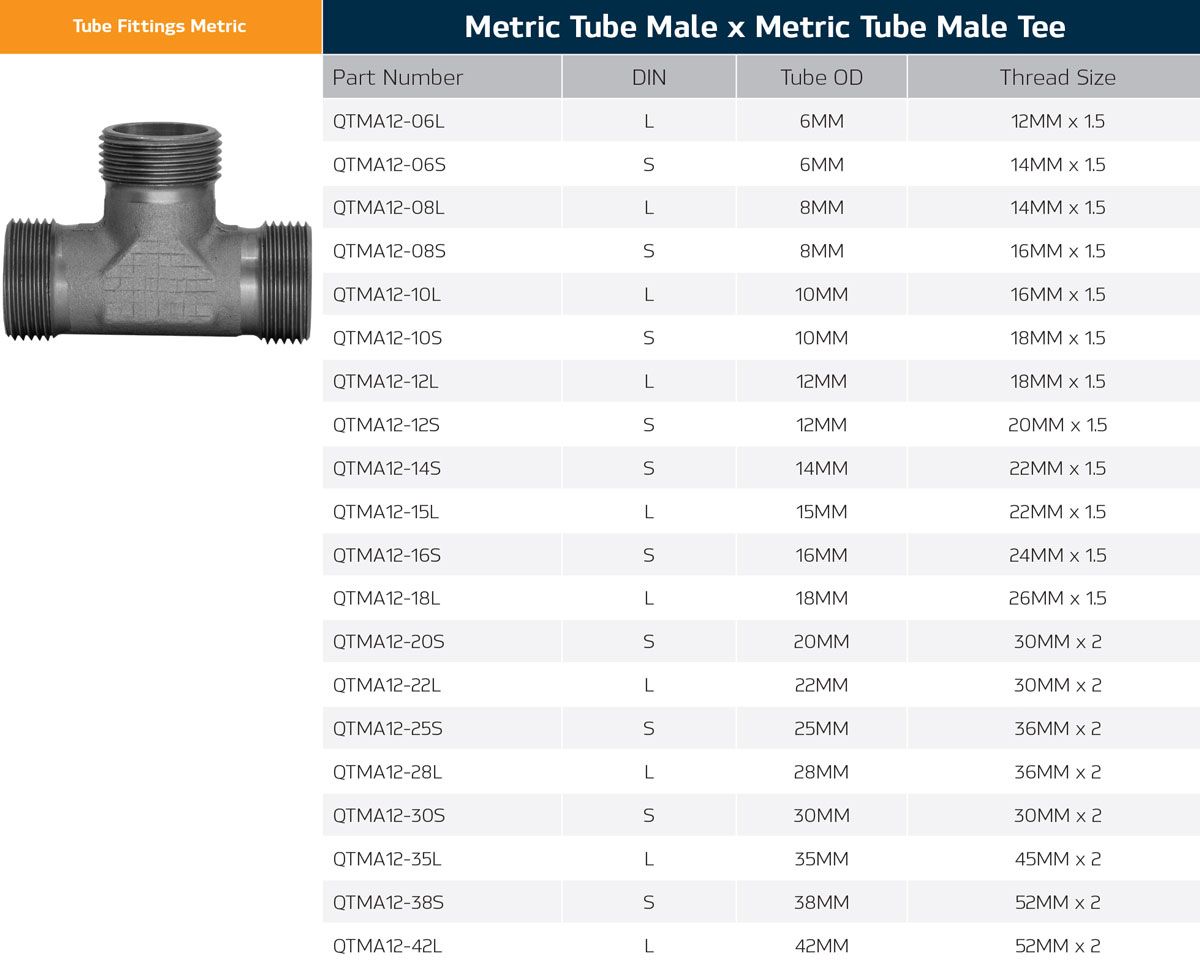 Tube Fittings Metric

Metric Tube Male x Metric Tube Male Tee

| Part Number | DIN | Tube OD | Thread Size |
|---|---|---|---|
| QTMA12-06L | L | 6MM | 12MM x 1.5 |
| QTMA12-06S | S | 6MM | 14MM x 1.5 |
| QTMA12-08L | L | 8MM | 14MM x 1.5 |
| QTMA12-08S | S | 8MM | 16MM x 1.5 |
| QTMA12-10L | L | 10MM | 16MM x 1.5 |
| QTMA12-10S | S | 10MM | 18MM x 1.5 |
| QTMA12-12L | L | 12MM | 18MM x 1.5 |
| QTMA12-12S | S | 12MM | 20MM x 1.5 |
| QTMA12-14S | S | 14MM | 22MM x 1.5 |
| QTMA12-15L | L | 15MM | 22MM x 1.5 |
| QTMA12-16S | S | 16MM | 24MM x 1.5 |
| QTMA12-18L | L | 18MM | 26MM x 1.5 |
| QTMA12-20S | S | 20MM | 30MM x 2 |
| QTMA12-22L | L | 22MM | 30MM x 2 |
| QTMA12-25S | S | 25MM | 36MM x 2 |
| QTMA12-28L | L | 28MM | 36MM x 2 |
| QTMA12-30S | S | 30MM | 30MM x 2 |
| QTMA12-35L | L | 35MM | 45MM x 2 |
| QTMA12-38S | S | 38MM | 52MM x 2 |
| QTMA12-42L | L | 42MM | 52MM x 2 |